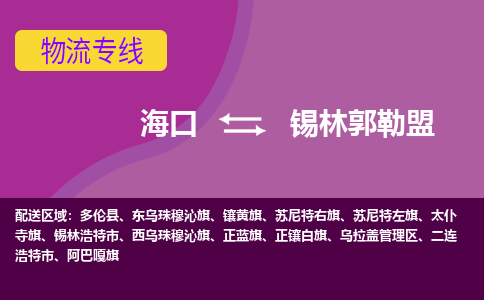 物流专线

海口 锡林郭勒盟

配送区域：多伦县、东乌珠穆沁旗、镶黄旗、苏尼特右旗、苏尼特左旗、太仆寺旗、锡林浩特市、西乌珠穆沁旗、正蓝旗、正镶白旗、乌拉盖管理区、二连浩特市、阿巴嘎旗